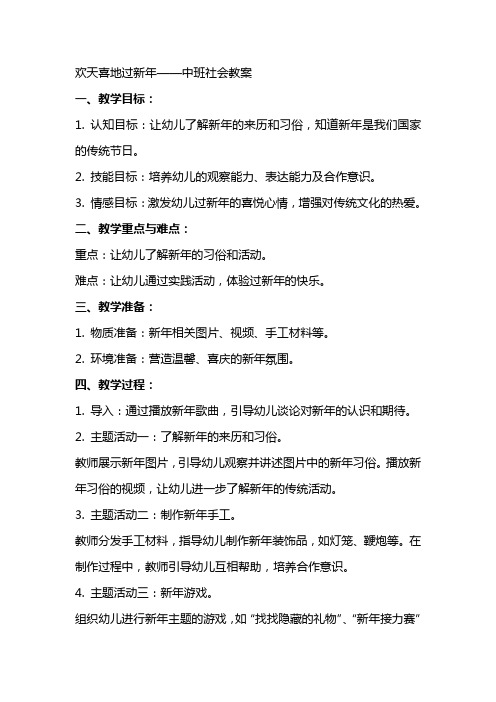 欢天喜地过新年——中班社会教案

一、教学目标：

1. 认知目标：让幼儿了解新年的来历和习俗，知道新年是我们国家的传统节日。

2. 技能目标：培养幼儿的观察能力、表达能力及合作意识。

3. 情感目标：激发幼儿过新年的喜悦心情，增强对传统文化的热爱。

二、教学重点与难点：

重点：让幼儿了解新年的习俗和活动。

难点：让幼儿通过实践活动，体验过新年的快乐。

三、教学准备：

1. 物质准备：新年相关图片、视频、手工材料等。

2. 环境准备：营造温馨、喜庆的新年氛围。

四、教学过程：

1. 导入：通过播放新年歌曲，引导幼儿谈论对新年的认识和期待。

2. 主题活动一：了解新年的来历和习俗。

教师展示新年图片，引导幼儿观察并讲述图片中的新年习俗。播放新年习俗的视频，让幼儿进一步了解新年的传统活动。

3. 主题活动二：制作新年手工。

教师分发手工材料，指导幼儿制作新年装饰品，如灯笼、鞭炮等。在制作过程中，教师引导幼儿互相帮助，培养合作意识。

4. 主题活动三：新年游戏。

组织幼儿进行新年主题的游戏，如“找找隐藏的礼物”、“新年接力赛”